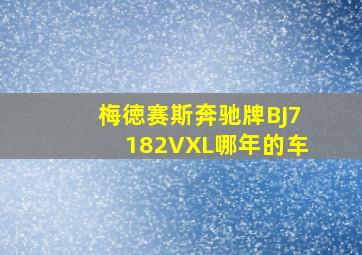 梅德赛斯奔驰牌BJ7182VXL哪年的车